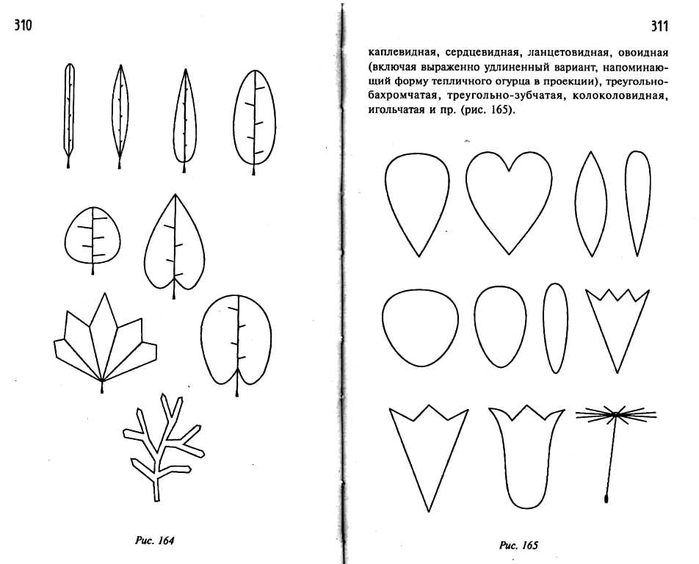 310

Рис. 164

311

каплевидная, сердцевидная, ланцетовидная, овоидная (включая выраженно удлиненный вариант, напоминающий форму тепличного огурца в проекции), треугольно-бахромчатая, треугольно-зубчатая, колоколовидная, игольчатая и пр. (рис. 165).

Рис. 165